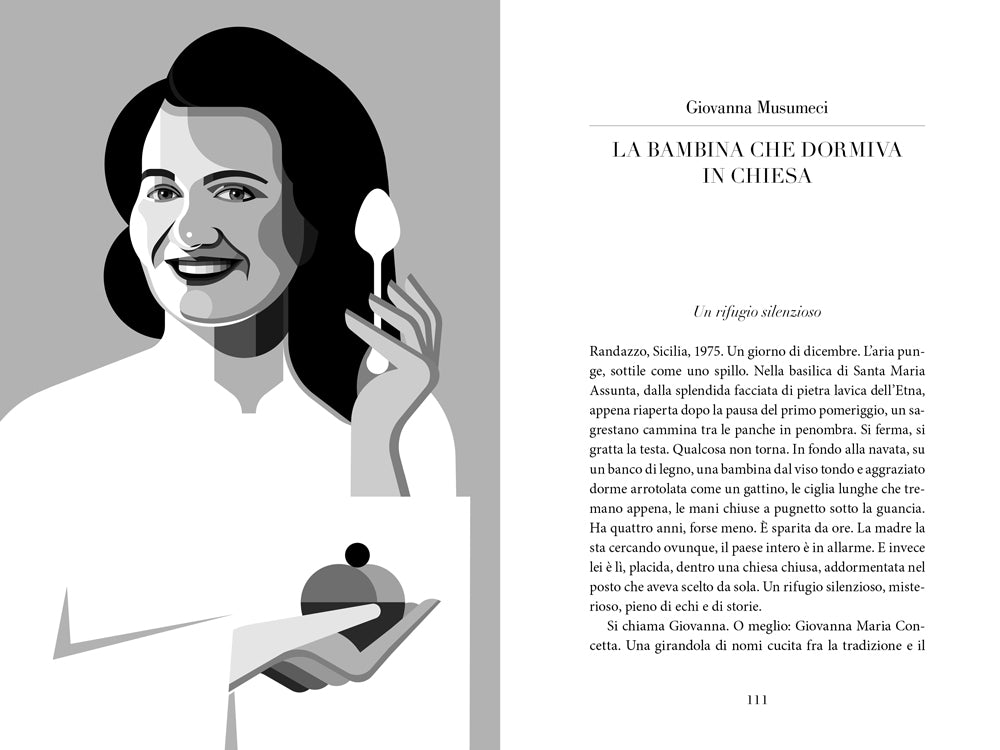 Giovanna Musumeci

LA BAMBINA CHE DORMIVA IN CHIESA

Un rifugio silenzioso

Randazzo, Sicilia, 1975. Un giorno di dicembre. L'aria punge, sottile come uno spillo. Nella basilica di Santa Maria Assunta, dalla splendida facciata di pietra lavica dell'Etna, appena riaperta dopo la pausa del primo pomeriggio, un sagrestano cammina tra le panche in penombra. Si ferma, si gratta la testa. Qualcosa non torna. In fondo alla navata, su un banco di legno, una bambina dal viso tondo e aggraziato dorme arrotolata come un gattino, le ciglia lunghe che tremano appena, le mani chiuse a pugnetto sotto la guancia. Ha quattro anni, forse meno. È sparita da ore. La madre la sta cercando ovunque, il paese intero è in allarme. E invece lei è lì, placida, dentro una chiesa chiusa, addormentata nel posto che aveva scelto da sola. Un rifugio silenzioso, misterioso, pieno di echi e di storie.

Si chiama Giovanna. O meglio: Giovanna Maria Concetta. Una girandola di nomi cucita fra la tradizione e il

111